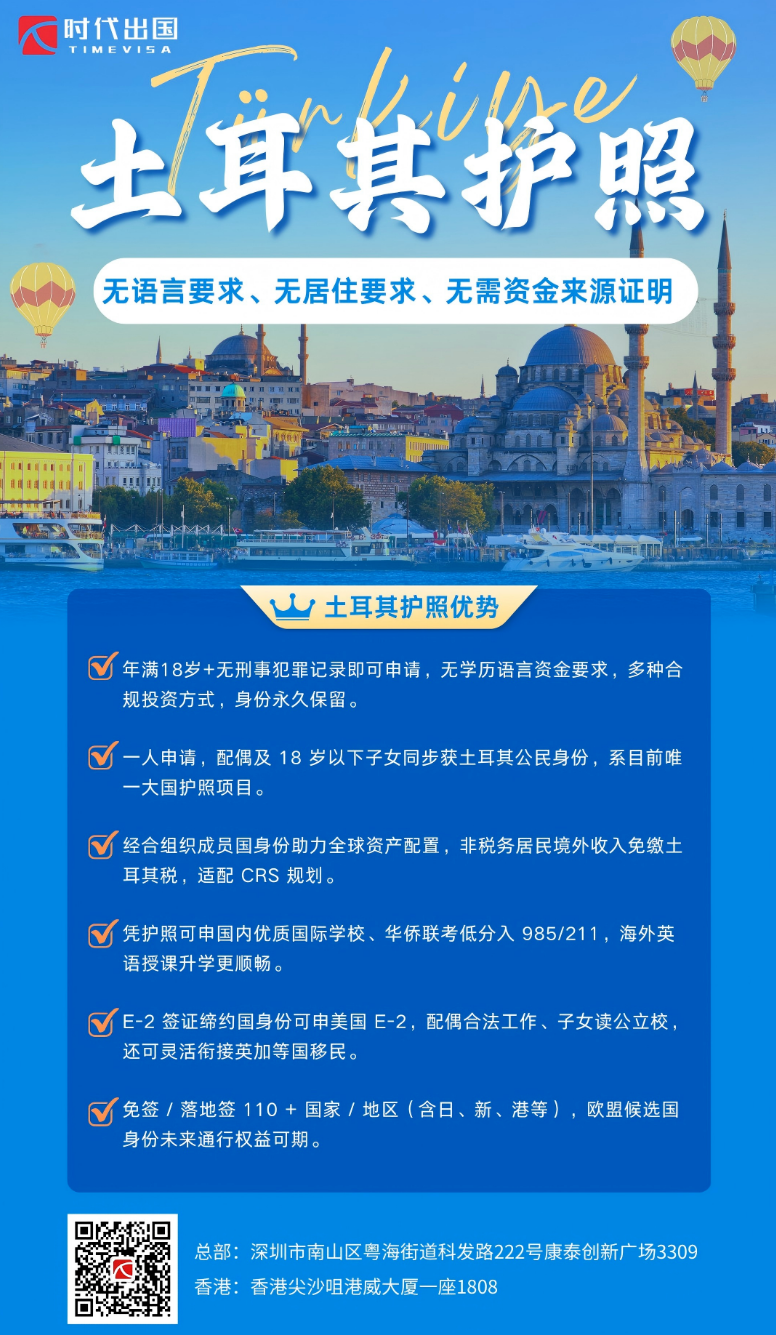 时代出国
TIMEVISA

Türkiye

土耳其护照

无语言要求、无居住要求、无需资金来源证明

土耳其护照优势

年满18岁+无刑事犯罪记录即可申请，无学历语言资金要求，多种合规投资方式，身份永久保留。

一人申请，配偶及 18 岁以下子女同步获土耳其公民身份，系目前唯一大国护照项目。

经合组织成员国身份助力全球资产配置，非税务居民境外收入免缴土耳其税，适配 CRS 规划。

凭护照可申国内优质国际学校、华侨联考低分入 985/211，海外英语授课升学更顺畅。

E-2 签证缔约国身份可申美国 E-2，配偶合法工作、子女读公立校，还可灵活衔接英加等国移民。

免签 / 落地签 110 + 国家 / 地区（含日、新、港等），欧盟候选国身份未来通行权益可期。

总部：深圳市南山区粤海街道科发路222号康泰创新广场3309
香港：香港尖沙咀港威大厦一座1808